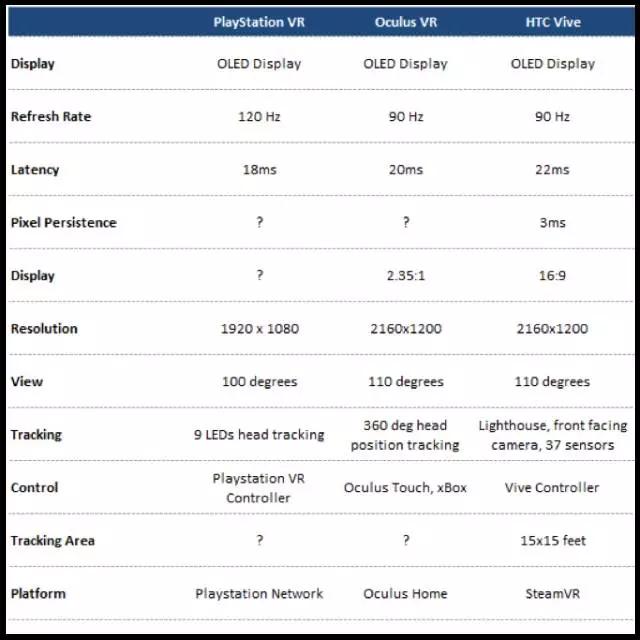 | | PlayStation VR | Oculus VR | HTC Vive |
|---|---|---|---|
| Display | OLED Display | OLED Display | OLED Display |
| Refresh Rate | 120 Hz | 90 Hz | 90 Hz |
| Latency | 18ms | 20ms | 22ms |
| Pixel Persistence | ? | ? | 3ms |
| Display | ? | 2.35:1 | 16:9 |
| Resolution | 1920 x 1080 | 2160x1200 | 2160x1200 |
| View | 100 degrees | 110 degrees | 110 degrees |
| Tracking | 9 LEDs head tracking | 360 deg head position tracking | Lighthouse, front facing camera, 37 sensors |
| Control | Playstation VR Controller | Oculus Touch, xBox | Vive Controller |
| Tracking Area | ? | ? | 15x15 feet |
| Platform | Playstation Network | Oculus Home | SteamVR |